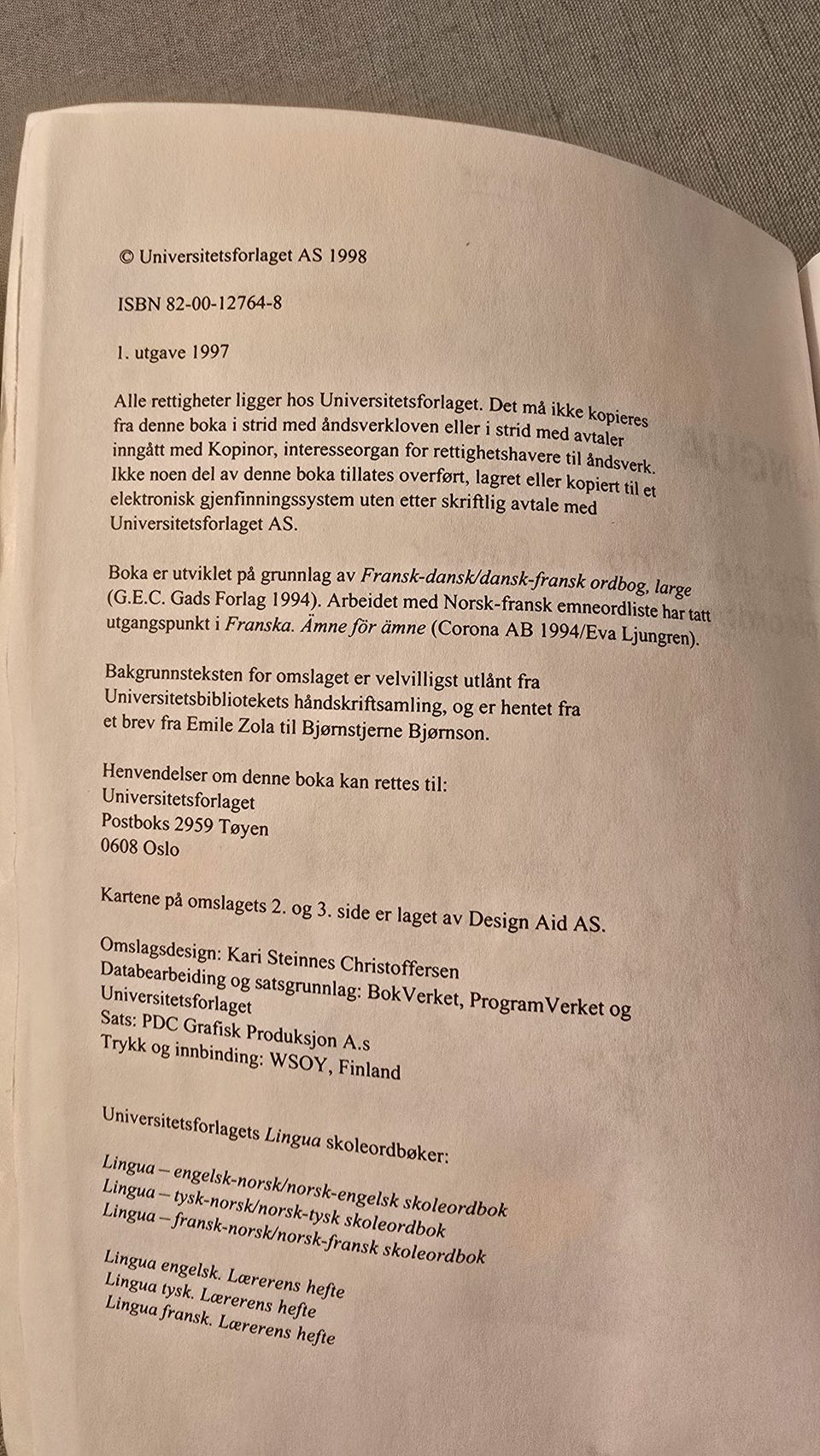 © Universitetsforlaget AS 1998

ISBN 82-00-12764-8

1. utgave 1997

Alle rettigheter ligger hos Universitetsforlaget. Det må ikke kopieres fra denne boka i strid med åndsverkloven eller i strid med avtaler inngått med Kopinor, interesseorgan for rettighetshavere til åndsverk. Ikke noen del av denne boka tillates overført, lagret eller kopiert til et elektronisk gjenfinningssystem uten etter skriftlig avtale med Universitetsforlaget AS.

Boka er utviklet på grunnlag av Fransk-dansk/dansk-fransk ordbog, large (G.E.C. Gads Forlag 1994). Arbeidet med Norsk-fransk emneordliste har tatt utgangspunkt i Franska. Ämne för ämne (Corona AB 1994/Eva Ljungren).

Bakgrunnsteksten for omslaget er velvilligst utlånt fra Universitetsbibliotekets håndskriftsamling, og er hentet fra et brev fra Emile Zola til Bjørnstjerne Bjørnson.

Henvendelser om denne boka kan rettes til:
Universitetsforlaget
Postboks 2959 Tøyen
0608 Oslo

Kartene på omslagets 2. og 3. side er laget av Design Aid AS.

Omslagsdesign: Kari Steinnes Christoffersen
Databearbeiding og satsgrunnlag: BokVerket, ProgramVerket og Universitetsforlaget
Sats: PDC Grafisk Produksjon A.s
Trykk og innbinding: WSOY, Finland

Universitetsforlagets Lingua skoleordbøker:

Lingua – engelsk-norsk/norsk-engelsk skoleordbok
Lingua – tysk-norsk/norsk-tysk skoleordbok
Lingua – fransk-norsk/norsk-fransk skoleordbok

Lingua engelsk. Lærerens hefte
Lingua tysk. Lærerens hefte
Lingua fransk. Lærerens hefte